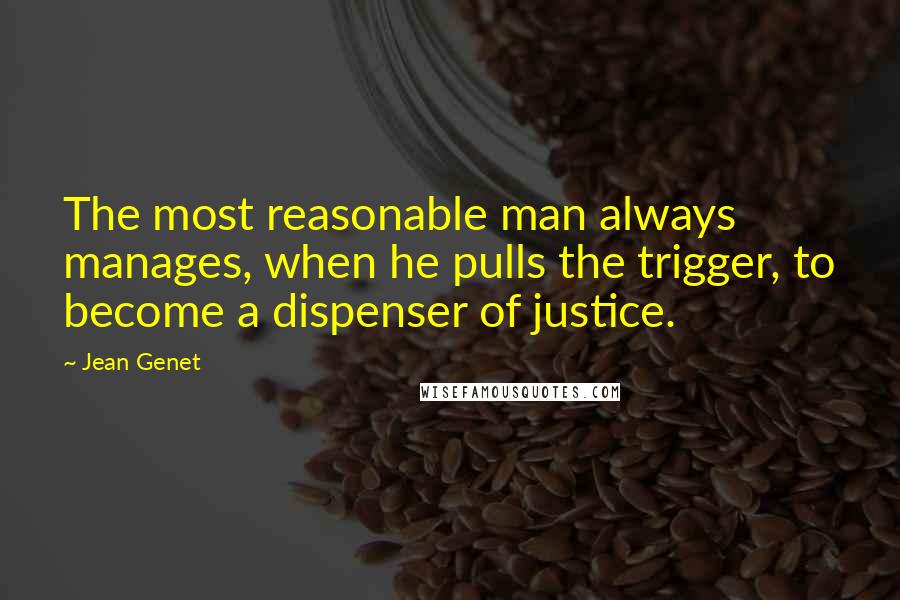 The most reasonable man always manages, when he pulls the trigger, to become a dispenser of justice.

~ Jean Genet

WISEFAMOUSQUOTES.COM